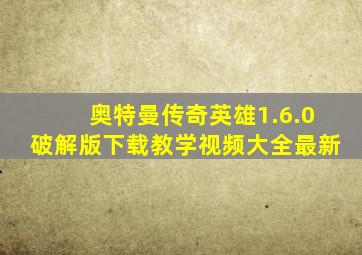 奥特曼传奇英雄1.6.0
破解版下载教学视频大全最新